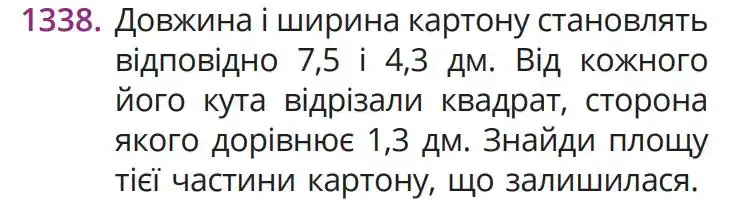 1338. Довжина і ширина картону становлять відповідно 7,5 і 4,3 дм. Від кожного його кута відрізали квадрат, сторона якого дорівнює 1,3 дм. Знайди площу тієї частини картону, що залишилася.